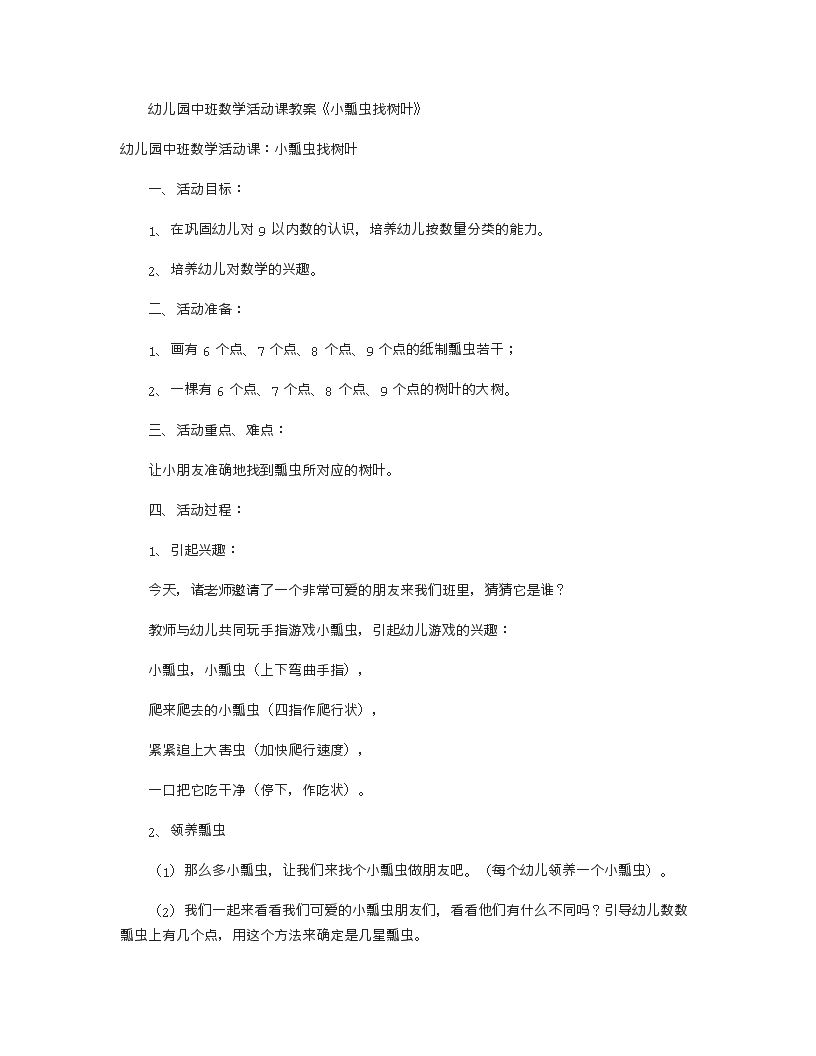 幼儿园中班数学活动课教案《小瓢虫找树叶》

幼儿园中班数学活动课：小瓢虫找树叶

一、活动目标：

1、在巩固幼儿对 9 以内数的认识，培养幼儿按数量分类的能力。

2、培养幼儿对数学的兴趣。

二、活动准备：

1、画有 6 个点、7 个点、8 个点、9 个点的纸制瓢虫若干；

2、一棵有 6 个点、7 个点、8 个点、9 个点的树叶的大树。

三、活动重点、难点：

让小朋友准确地找到瓢虫所对应的树叶。

四、活动过程：

1、引起兴趣：

今天，诸老师邀请了一个非常可爱的朋友来我们班里，猜猜它是谁？

教师与幼儿共同玩手指游戏小瓢虫，引起幼儿游戏的兴趣：

小瓢虫，小瓢虫（上下弯曲手指），

爬来爬去的小瓢虫（四指作爬行状），

紧紧追上大害虫（加快爬行速度），

一口把它吃干净（停下，作吃状）。

2、领养瓢虫

（1）那么多小瓢虫，让我们来找个小瓢虫做朋友吧。（每个幼儿领养一个小瓢虫）。

（2）我们一起来看看我们可爱的小瓢虫朋友们，看看他们有什么不同吗？引导幼儿数数瓢虫上有几个点，用这个方法来确定是几星瓢虫。